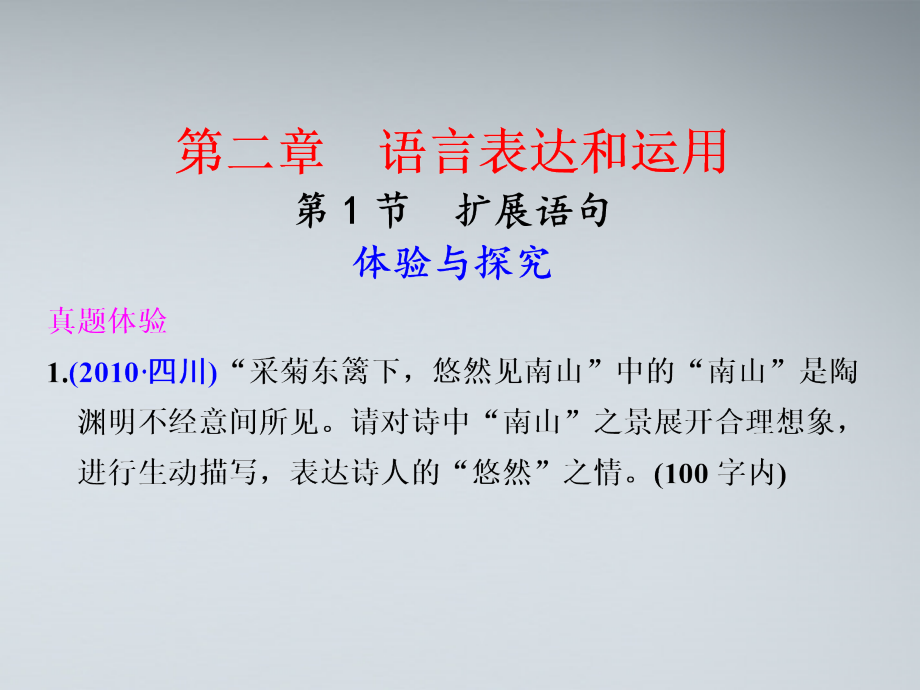 第二章　语言表达和运用

第 1 节　扩展语句

体验与探究

真题体验

1.(2010·四川)“采菊东篱下，悠然见南山”中的“南山”是陶渊明不经意间所见。请对诗中“南山”之景展开合理想象，进行生动描写，表达诗人的“悠然”之情。(100 字内)